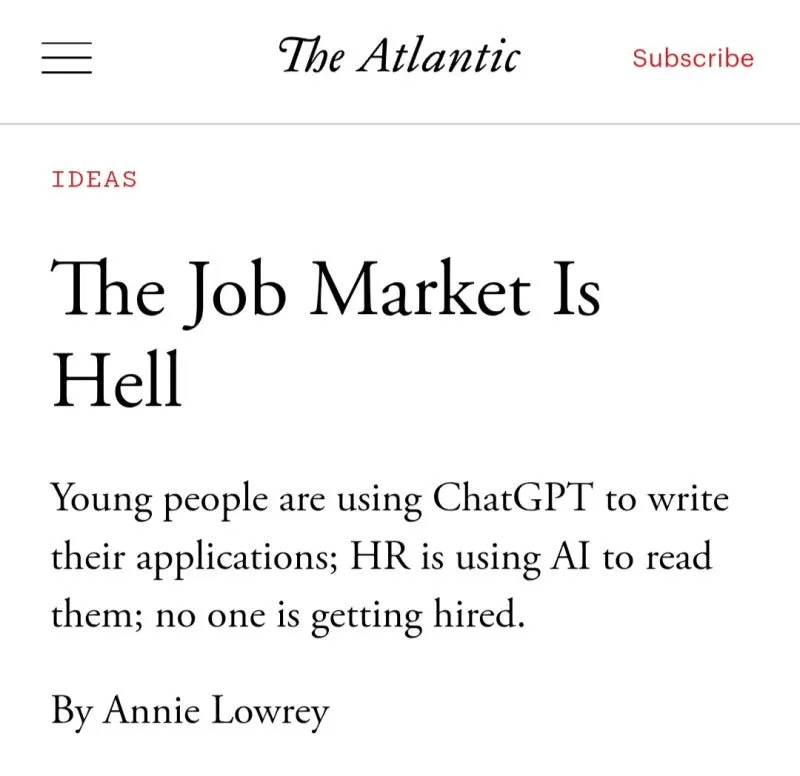 The Atlantic

Subscribe

IDEAS

The Job Market Is Hell

Young people are using ChatGPT to write their applications; HR is using AI to read them; no one is getting hired.

By Annie Lowrey